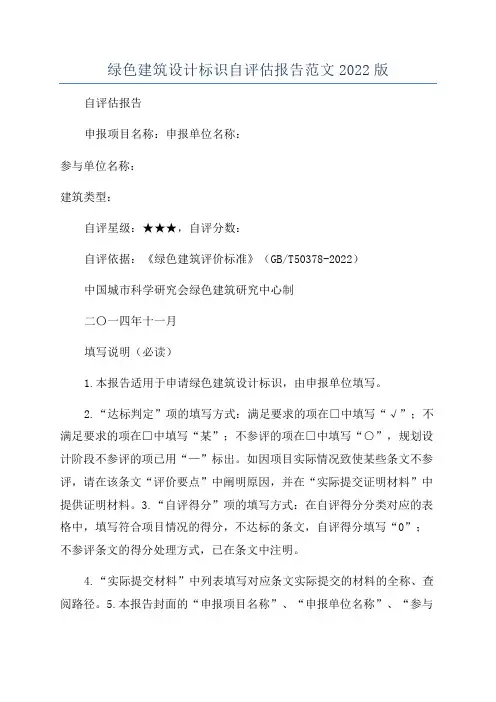 绿色建筑设计标识自评估报告范文 2022 版

自评估报告

申报项目名称：申报单位名称：

参与单位名称：

建筑类型：

自评星级：★★★，自评分数：

自评依据：《绿色建筑评价标准》（GB/T50378-2022）

中国城市科学研究会绿色建筑研究中心制

二〇一四年十一月

填写说明（必读）

1.本报告适用于申请绿色建筑设计标识，由申报单位填写。

2.“达标判定”项的填写方式：满足要求的项在□中填写“√”；不满足要求的项在□中填写“某”；不参评的项在□中填写“〇”，规划设计阶段不参评的项已用“—”标出。如因项目实际情况致使某些条文不参评，请在该条文“评价要点”中阐明原因，并在“实际提交证明材料”中提供证明材料。3.“自评得分”项的填写方式：在自评得分分类对应的表格中，填写符合项目情况的得分，不达标的条文，自评得分填写“0”；不参评条文的得分处理方式，已在条文中注明。

4.“实际提交材料”中列表填写对应条文实际提交的材料的全称、查阅路径。5.本报告封面的“申报项目名称”、“申报单位名称”、“参与